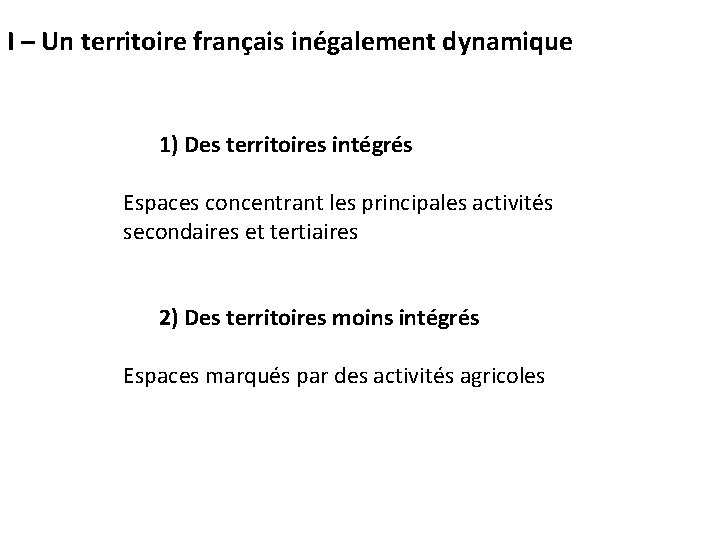 I – Un territoire français inégalement dynamique

1) Des territoires intégrés

Espaces concentrant les principales activités secondaires et tertiaires

2) Des territoires moins intégrés

Espaces marqués par des activités agricoles